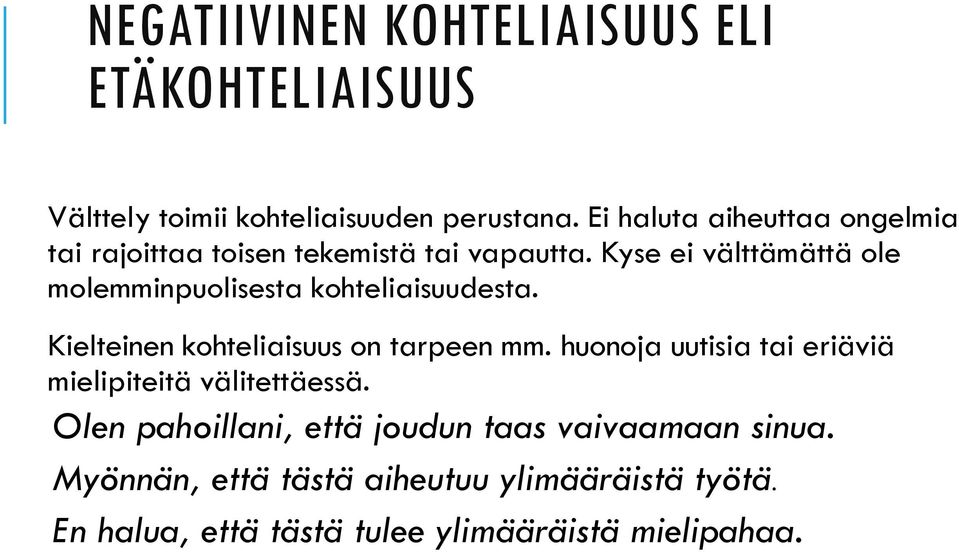 NEGATIIVINEN KOHTELIAISUUS ELI ETÄKOHTELIAISUUS

Välttely toimii kohteliaisuuden perustana. Ei haluta aiheuttaa ongelmia tai rajoittaa toisen tekemistä tai vapautta. Kyse ei välttämättä ole molemminpuolisesta kohteliaisuudesta.

Kielteinen kohteliaisuus on tarpeen mm. huonoja uutisia tai eriäviä mielipiteitä välitettäessä.

Olen pahoillani, että joudun taas vaivaamaan sinua.

Myönnän, että tästä aiheutuu ylimääräistä työtä.

En halua, että tästä tulee ylimääräistä mielipahaa.